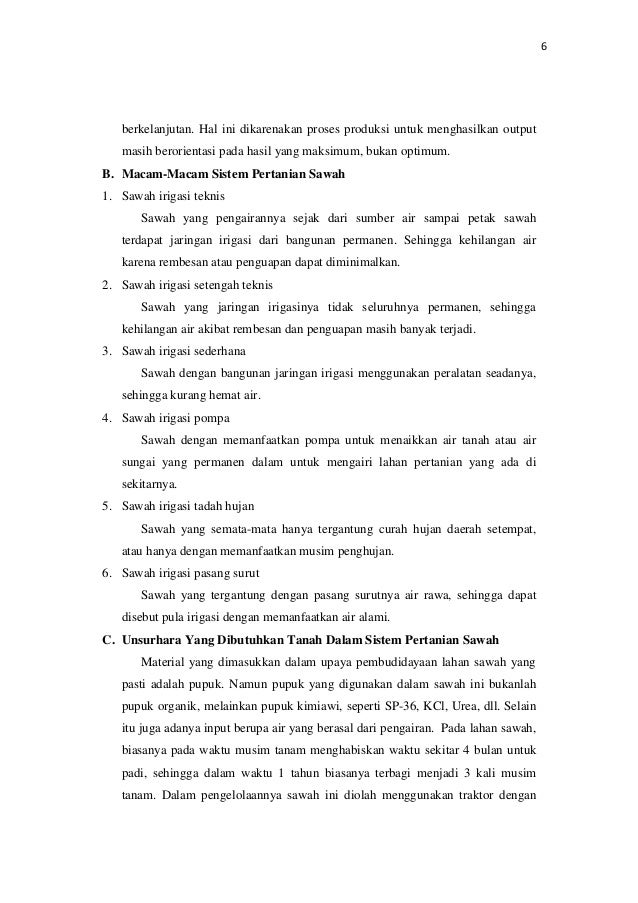 6

berkelanjutan. Hal ini dikarenakan proses produksi untuk menghasilkan output masih berorientasi pada hasil yang maksimum, bukan optimum.

B. Macam-Macam Sistem Pertanian Sawah

1. Sawah irigasi teknis

Sawah yang pengairannya sejak dari sumber air sampai petak sawah terdapat jaringan irigasi dari bangunan permanen. Sehingga kehilangan air karena rembesan atau penguapan dapat diminimalkan.

2. Sawah irigasi setengah teknis

Sawah yang jaringan irigasinya tidak seluruhnya permanen, sehingga kehilangan air akibat rembesan dan penguapan masih banyak terjadi.

3. Sawah irigasi sederhana

Sawah dengan bangunan jaringan irigasi menggunakan peralatan seadanya, sehingga kurang hemat air.

4. Sawah irigasi pompa

Sawah dengan memanfaatkan pompa untuk menaikkan air tanah atau air sungai yang permanen dalam untuk mengairi lahan pertanian yang ada di sekitarnya.

5. Sawah irigasi tadah hujan

Sawah yang semata-mata hanya tergantung curah hujan daerah setempat, atau hanya dengan memanfaatkan musim penghujan.

6. Sawah irigasi pasang surut

Sawah yang tergantung dengan pasang surutnya air rawa, sehingga dapat disebut pula irigasi dengan memanfaatkan air alami.

C. Unsurhara Yang Dibutuhkan Tanah Dalam Sistem Pertanian Sawah

Material yang dimasukkan dalam upaya pembudidayaan lahan sawah yang pasti adalah pupuk. Namun pupuk yang digunakan dalam sawah ini bukanlah pupuk organik, melainkan pupuk kimiawi, seperti SP-36, KCl, Urea, dll. Selain itu juga adanya input berupa air yang berasal dari pengairan. Pada lahan sawah, biasanya pada waktu musim tanam menghabiskan waktu sekitar 4 bulan untuk padi, sehingga dalam waktu 1 tahun biasanya terbagi menjadi 3 kali musim tanam. Dalam pengelolaannya sawah ini diolah menggunakan traktor dengan